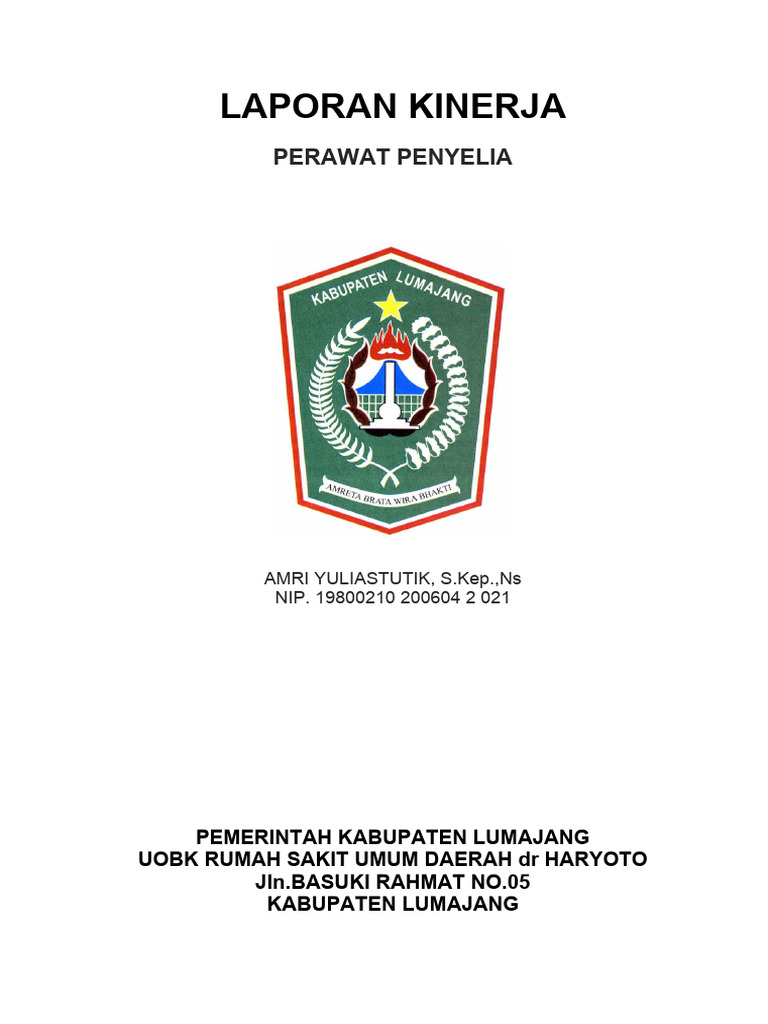 LAPORAN KINERJA

PERAWAT PENYELIA

KABUPATEN LUMAJANG

AMRETA BRATA WIRA BHAKTI

AMRI YULIASTUTIK, S.Kep.,Ns
NIP. 19800210 200604 2 021

PEMERINTAH KABUPATEN LUMAJANG
UOBK RUMAH SAKIT UMUM DAERAH dr HARYOTO
Jln.BASUKI RAHMAT NO.05
KABUPATEN LUMAJANG